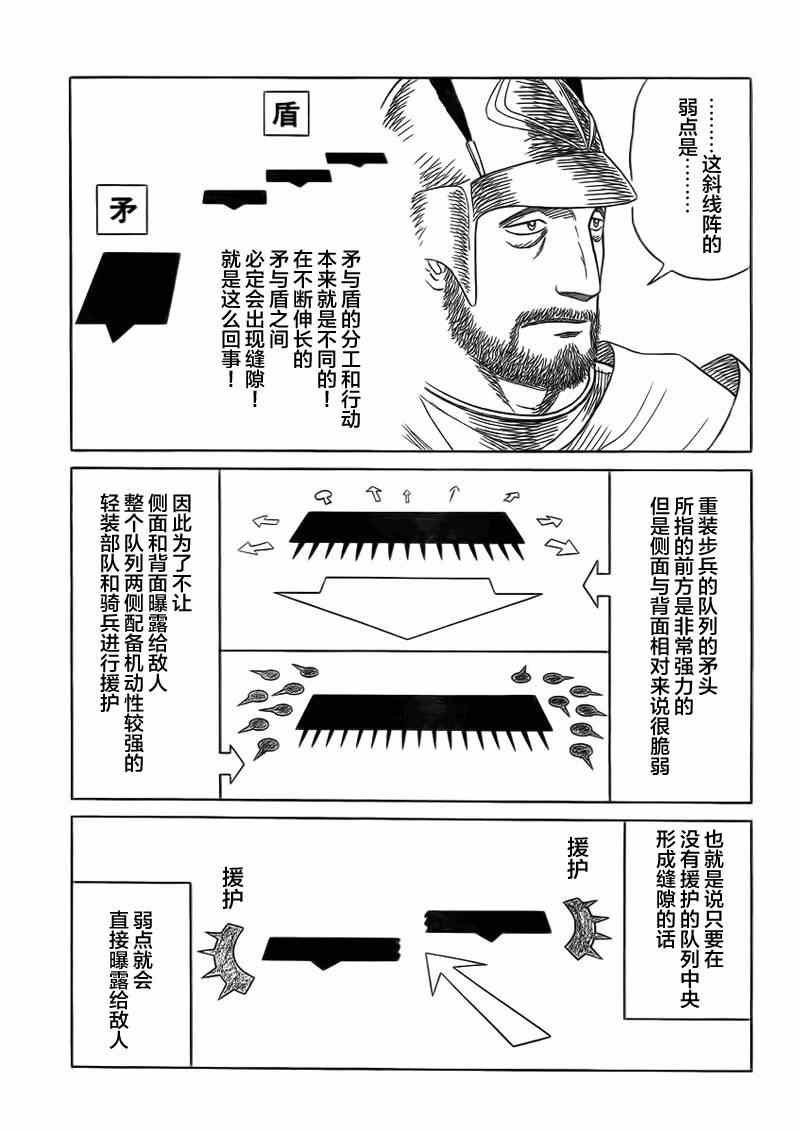 ……这斜线阵的弱点是……

盾

矛

矛与盾的分工和行动本来就是不同的！在不断伸长的矛与盾之间必定会出现缝隙！就是这么回事！

重装步兵的队列的矛头所指的前方是非常强力的但是侧面与背面相对来说很脆弱

因此为了不让侧面和背面曝露给敌人整个队列两侧配备机动性较强的轻装部队和骑兵进行援护

也就是说只要在没有援护的队列中央形成缝隙的话

援护

援护

弱点就会直接曝露给敌人